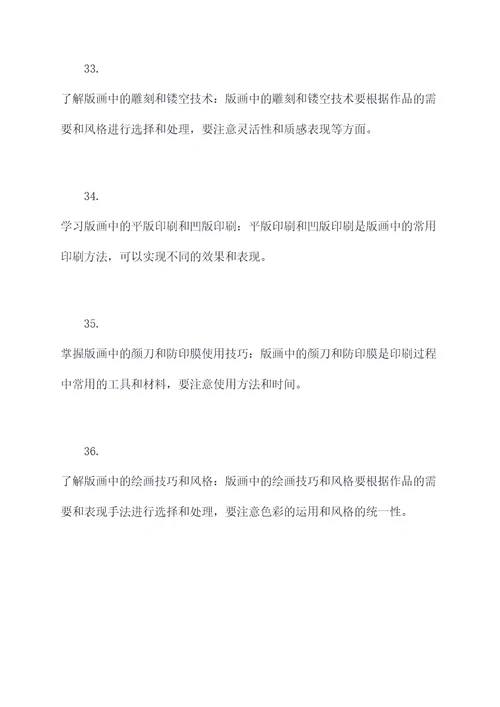 33.

了解版画中的雕刻和镂空技术：版画中的雕刻和镂空技术要根据作品的需要和风格进行选择和处理，要注意灵活性和质感表现等方面。

34.

学习版画中的平版印刷和凹版印刷：平版印刷和凹版印刷是版画中的常用印刷方法，可以实现不同的效果和表现。

35.

掌握版画中的颜刀和防印膜使用技巧：版画中的颜刀和防印膜是印刷过程中常用的工具和材料，要注意使用方法和时间。

36.

了解版画中的绘画技巧和风格：版画中的绘画技巧和风格要根据作品的需要和表现手法进行选择和处理，要注意色彩的运用和风格的统一性。